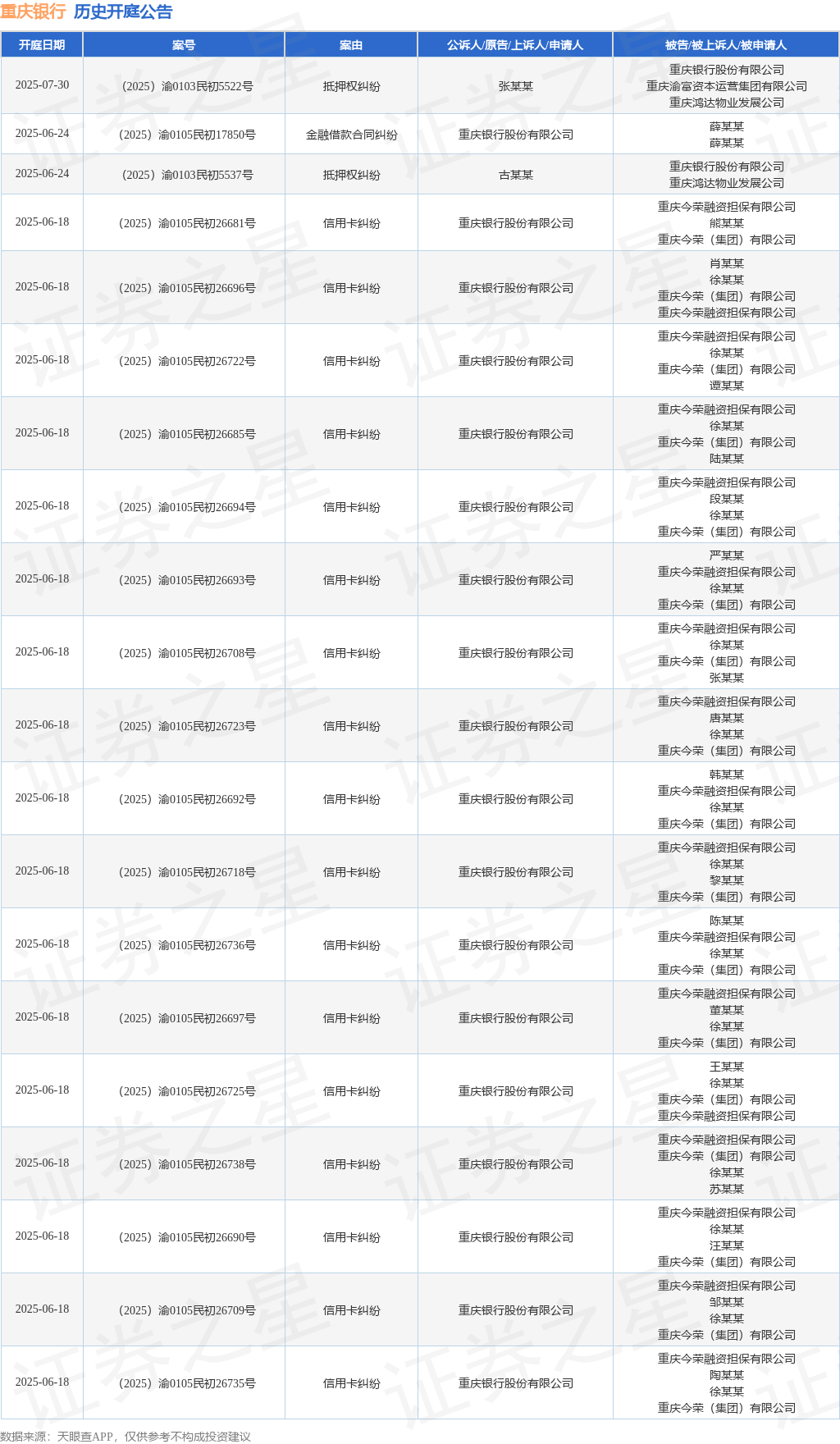 重庆银行 历史开庭公告

| 开庭日期 | 案号 | 案由 | 公诉人/原告/上诉人/申请人 | 被告/被上诉人/被申请人 |
|---|---|---|---|---|
| 2025-07-30 | （2025）渝0103民初5522号 | 抵押权纠纷 | 张某某 | 重庆银行股份有限公司 重庆渝富资本运营集团有限公司 重庆鸿达物业发展公司 |
| 2025-06-24 | （2025）渝0105民初17850号 | 金融借款合同纠纷 | 重庆银行股份有限公司 | 薛某某 薛某某 |
| 2025-06-24 | （2025）渝0103民初5537号 | 抵押权纠纷 | 古某某 | 重庆银行股份有限公司 重庆鸿达物业发展公司 |
| 2025-06-18 | （2025）渝0105民初26681号 | 信用卡纠纷 | 重庆银行股份有限公司 | 重庆今荣融资担保有限公司 熊某某 重庆今荣（集团）有限公司 |
| 2025-06-18 | （2025）渝0105民初26696号 | 信用卡纠纷 | 重庆银行股份有限公司 | 肖某某 徐某某 重庆今荣（集团）有限公司 重庆今荣融资担保有限公司 |
| 2025-06-18 | （2025）渝0105民初26722号 | 信用卡纠纷 | 重庆银行股份有限公司 | 重庆今荣融资担保有限公司 徐某某 重庆今荣（集团）有限公司 谭某某 |
| 2025-06-18 | （2025）渝0105民初26685号 | 信用卡纠纷 | 重庆银行股份有限公司 | 重庆今荣融资担保有限公司 徐某某 重庆今荣（集团）有限公司 陆某某 |
| 2025-06-18 | （2025）渝0105民初26694号 | 信用卡纠纷 | 重庆银行股份有限公司 | 重庆今荣融资担保有限公司 段某某 徐某某 重庆今荣（集团）有限公司 |
| 2025-06-18 | （2025）渝0105民初26693号 | 信用卡纠纷 | 重庆银行股份有限公司 | 严某某 重庆今荣融资担保有限公司 徐某某 重庆今荣（集团）有限公司 |
| 2025-06-18 | （2025）渝0105民初26708号 | 信用卡纠纷 | 重庆银行股份有限公司 | 重庆今荣融资担保有限公司 徐某某 重庆今荣（集团）有限公司 张某某 |
| 2025-06-18 | （2025）渝0105民初26723号 | 信用卡纠纷 | 重庆银行股份有限公司 | 重庆今荣融资担保有限公司 唐某某 徐某某 重庆今荣（集团）有限公司 |
| 2025-06-18 | （2025）渝0105民初26692号 | 信用卡纠纷 | 重庆银行股份有限公司 | 韩某某 重庆今荣融资担保有限公司 徐某某 重庆今荣（集团）有限公司 |
| 2025-06-18 | （2025）渝0105民初26718号 | 信用卡纠纷 | 重庆银行股份有限公司 | 重庆今荣融资担保有限公司 徐某某 黎某某 重庆今荣（集团）有限公司 |
| 2025-06-18 | （2025）渝0105民初26736号 | 信用卡纠纷 | 重庆银行股份有限公司 | 陈某某 重庆今荣融资担保有限公司 徐某某 重庆今荣（集团）有限公司 |
| 2025-06-18 | （2025）渝0105民初26697号 | 信用卡纠纷 | 重庆银行股份有限公司 | 重庆今荣融资担保有限公司 董某某 徐某某 重庆今荣（集团）有限公司 |
| 2025-06-18 | （2025）渝0105民初26725号 | 信用卡纠纷 | 重庆银行股份有限公司 | 王某某 徐某某 重庆今荣（集团）有限公司 重庆今荣融资担保有限公司 |
| 2025-06-18 | （2025）渝0105民初26738号 | 信用卡纠纷 | 重庆银行股份有限公司 | 重庆今荣融资担保有限公司 重庆今荣（集团）有限公司 徐某某 苏某某 |
| 2025-06-18 | （2025）渝0105民初26690号 | 信用卡纠纷 | 重庆银行股份有限公司 | 重庆今荣融资担保有限公司 徐某某 汪某某 重庆今荣（集团）有限公司 |
| 2025-06-18 | （2025）渝0105民初26709号 | 信用卡纠纷 | 重庆银行股份有限公司 | 重庆今荣融资担保有限公司 邹某某 徐某某 重庆今荣（集团）有限公司 |
| 2025-06-18 | （2025）渝0105民初26735号 | 信用卡纠纷 | 重庆银行股份有限公司 | 重庆今荣融资担保有限公司 陶某某 徐某某 重庆今荣（集团）有限公司 |

数据来源：天眼查APP，仅供参考不构成投资建议